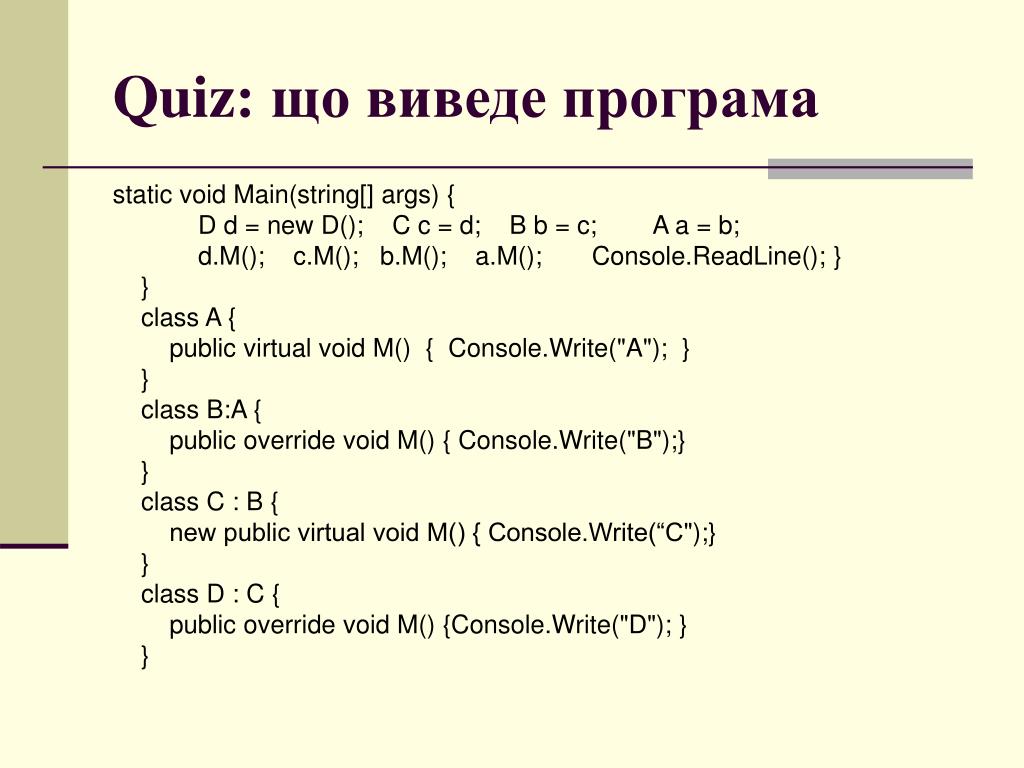 Quiz: що виведе програма

static void Main(string[] args) {
D d = new D(); C c = d; B b = c; A a = b;
d.M(); c.M(); b.M(); a.M(); Console.ReadLine(); }
}
class A {
public virtual void M() { Console.Write("A"); }
}
class B:A {
public override void M() { Console.Write("B");}
}
class C : B {
new public virtual void M() { Console.Write(“C");}
}
class D : C {
public override void M() {Console.Write("D"); }
}